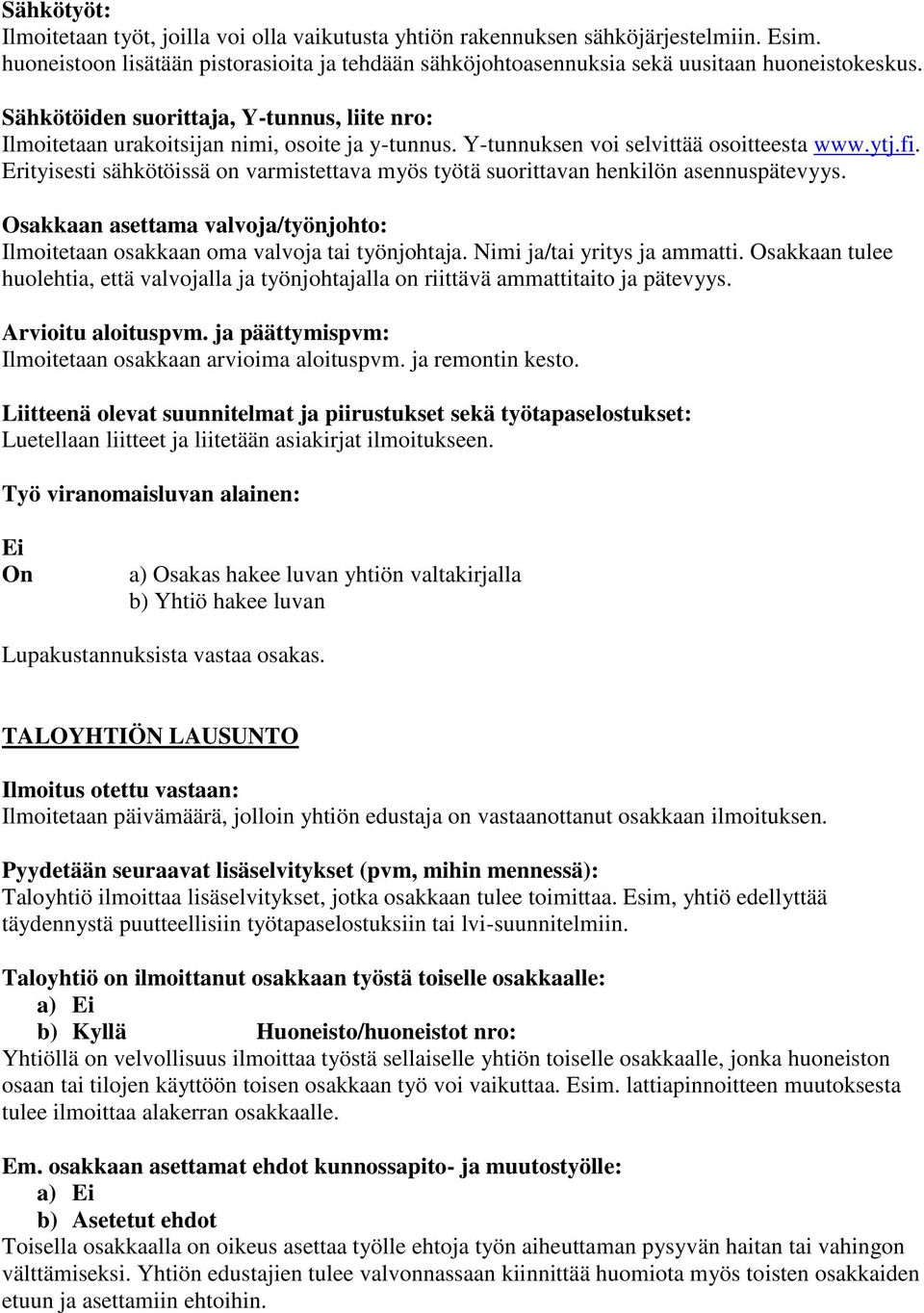 Sähkötyöt:
Ilmoitetaan työt, joilla voi olla vaikutusta yhtiön rakennuksen sähköjärjestelmiin. Esim. huoneistoon lisätään pistorasioita ja tehdään sähköjohtoasennuksia sekä uusitaan huoneistokeskus.

Sähkötöiden suorittaja, Y-tunnus, liite nro:
Ilmoitetaan urakoitsijan nimi, osoite ja y-tunnus. Y-tunnuksen voi selvittää osoitteesta www.ytj.fi. Erityisesti sähkötöissä on varmistettava myös työtä suorittavan henkilön asennuspätevyys.

Osakkaan asettama valvoja/työnjohto:
Ilmoitetaan osakkaan oma valvoja tai työnjohtaja. Nimi ja/tai yritys ja ammatti. Osakkaan tulee huolehtia, että valvojalla ja työnjohtajalla on riittävä ammattitaito ja pätevyys.

Arvioitu aloituspvm. ja päättymispvm:
Ilmoitetaan osakkaan arvioima aloituspvm. ja remontin kesto.

Liitteenä olevat suunnitelmat ja piirustukset sekä työtapaselostukset:
Luetellaan liitteet ja liitetään asiakirjat ilmoitukseen.

Työ viranomaisluvan alainen:

Ei
On a) Osakas hakee luvan yhtiön valtakirjalla
b) Yhtiö hakee luvan

Lupakustannuksista vastaa osakas.

TALOYHTIÖN LAUSUNTO

Ilmoitus otettu vastaan:
Ilmoitetaan päivämäärä, jolloin yhtiön edustaja on vastaanottanut osakkaan ilmoituksen.

Pyydetään seuraavat lisäselvitykset (pvm, mihin mennessä):
Taloyhtiö ilmoittaa lisäselvitykset, jotka osakkaan tulee toimittaa. Esim, yhtiö edellyttää täydennystä puutteellisiin työtapaselostuksiin tai lvi-suunnitelmiin.

Taloyhtiö on ilmoittanut osakkaan työstä toiselle osakkaalle:
a) Ei
b) Kyllä Huoneisto/huoneistot nro:
Yhtiöllä on velvollisuus ilmoittaa työstä sellaiselle yhtiön toiselle osakkaalle, jonka huoneiston osaan tai tilojen käyttöön toisen osakkaan työ voi vaikuttaa. Esim. lattiapinnoitteen muutoksesta tulee ilmoittaa alakerran osakkaalle.

Em. osakkaan asettamat ehdot kunnossapito- ja muutostyölle:
a) Ei
b) Asetetut ehdot
Toisella osakkaalla on oikeus asettaa työlle ehtoja työn aiheuttaman pysyvän haitan tai vahingon välttämiseksi. Yhtiön edustajien tulee valvonnassaan kiinnittää huomiota myös toisten osakkaiden etuun ja asettamiin ehtoihin.